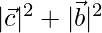 $|\vec{c}|^2 + |\vec{b}|^2$